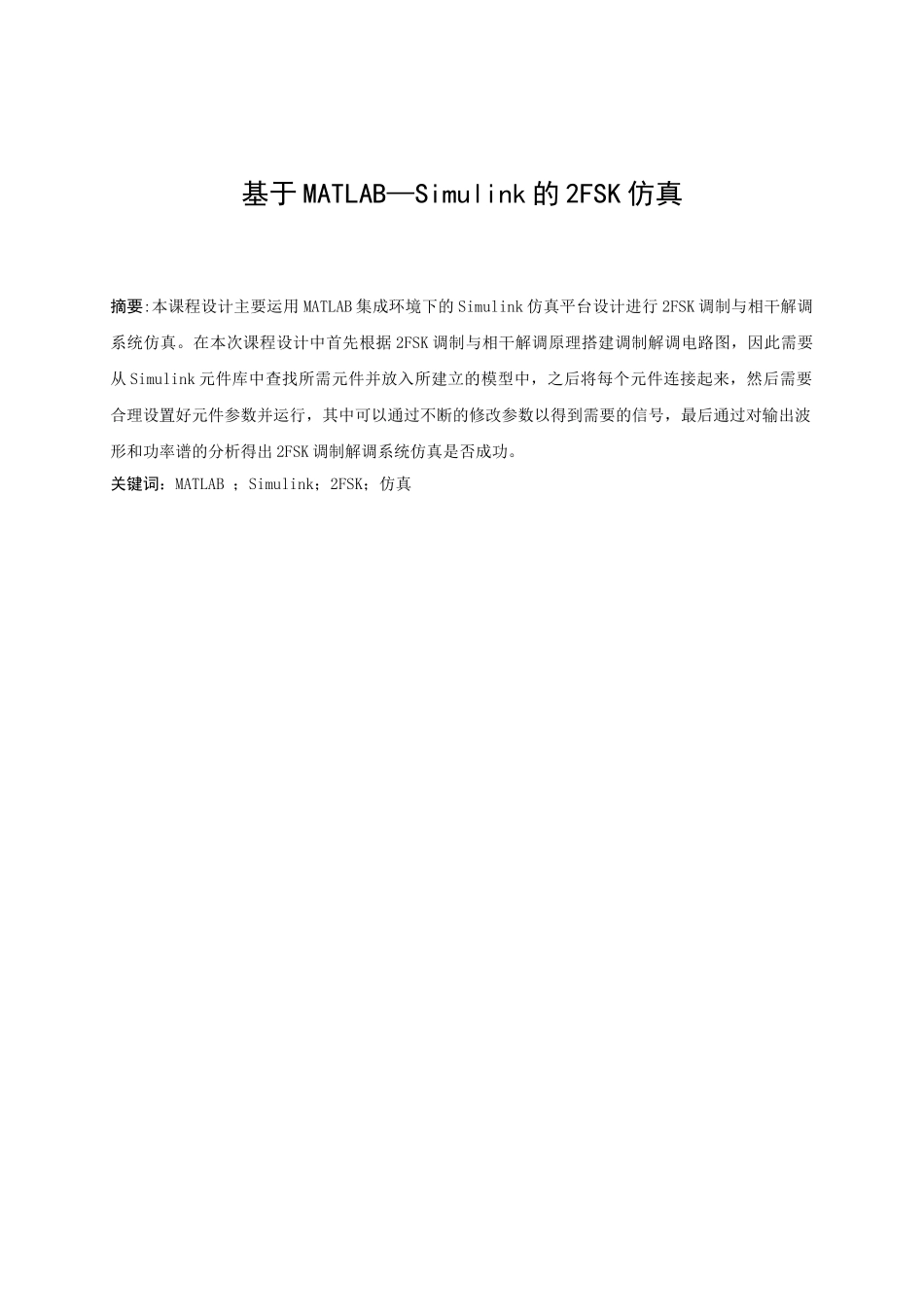 基于MATLAB—Simulink的2FSK仿真

摘要:本课程设计主要运用MATLAB集成环境下的Simulink仿真平台设计进行2FSK调制与相干解调系统仿真。在本次课程设计中首先根据2FSK调制与相干解调原理搭建调制解调电路图，因此需要从Simulink元件库中查找所需元件并放入所建立的模型中，之后将每个元件连接起来，然后需要合理设置好元件参数并运行，其中可以通过不断的修改参数以得到需要的信号，最后通过对输出波形和功率谱的分析得出2FSK调制解调系统仿真是否成功。

关键词：MATLAB ；Simulink；2FSK；仿真